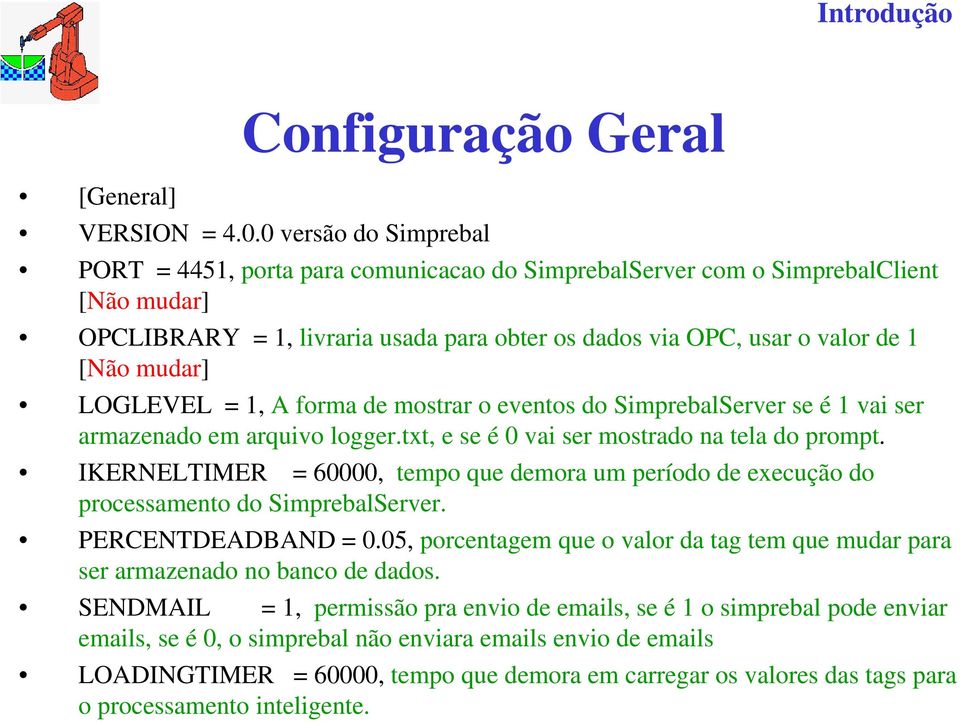 Introdução

Configuração Geral

• [General]
• VERSION = 4.0.0 versão do Simprebal
• PORT = 4451, porta para comunicacao do SimprebalServer com o SimprebalClient [Não mudar]
• OPCLIBRARY = 1, livraria usada para obter os dados via OPC, usar o valor de 1 [Não mudar]
• LOGLEVEL = 1, A forma de mostrar o eventos do SimprebalServer se é 1 vai ser armazenado em arquivo logger.txt, e se é 0 vai ser mostrado na tela do prompt.
• IKERNELTIMER = 60000, tempo que demora um período de execução do processamento do SimprebalServer.
• PERCENTDEADBAND = 0.05, porcentagem que o valor da tag tem que mudar para ser armazenado no banco de dados.
• SENDMAIL = 1, permissão pra envio de emails, se é 1 o simprebal pode enviar emails, se é 0, o simprebal não enviara emails envio de emails
• LOADINGTIMER = 60000, tempo que demora em carregar os valores das tags para o processamento inteligente.